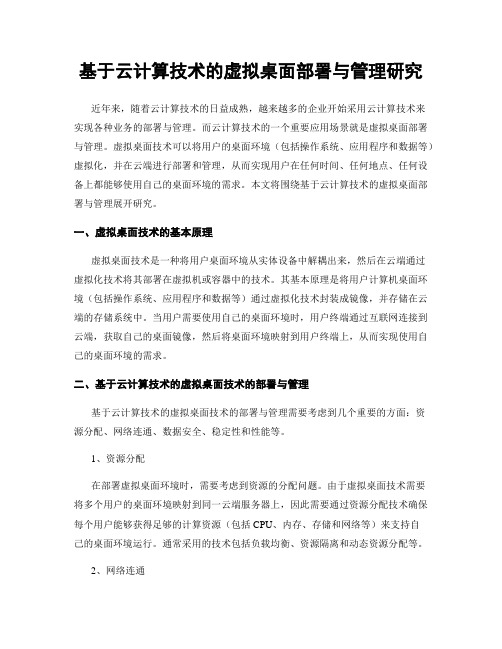 基于云计算技术的虚拟桌面部署与管理研究

近年来，随着云计算技术的日益成熟，越来越多的企业开始采用云计算技术来实现各种业务的部署与管理。而云计算技术的一个重要应用场景就是虚拟桌面部署与管理。虚拟桌面技术可以将用户的桌面环境（包括操作系统、应用程序和数据等）虚拟化，并在云端进行部署和管理，从而实现用户在任何时间、任何地点、任何设备上都能够使用自己的桌面环境的需求。本文将围绕基于云计算技术的虚拟桌面部署与管理展开研究。

一、虚拟桌面技术的基本原理

虚拟桌面技术是一种将用户桌面环境从实体设备中解耦出来，然后在云端通过虚拟化技术将其部署在虚拟机或容器中的技术。其基本原理是将用户计算机桌面环境（包括操作系统、应用程序和数据等）通过虚拟化技术封装成镜像，并存储在云端的存储系统中。当用户需要使用自己的桌面环境时，用户终端通过互联网连接到云端，获取自己的桌面镜像，然后将桌面环境映射到用户终端上，从而实现使用自己的桌面环境的需求。

二、基于云计算技术的虚拟桌面技术的部署与管理

基于云计算技术的虚拟桌面技术的部署与管理需要考虑到几个重要的方面：资源分配、网络连通、数据安全、稳定性和性能等。

1、资源分配

在部署虚拟桌面环境时，需要考虑到资源的分配问题。由于虚拟桌面技术需要将多个用户的桌面环境映射到同一云端服务器上，因此需要通过资源分配技术确保每个用户能够获得足够的计算资源（包括 CPU、内存、存储和网络等）来支持自己的桌面环境运行。通常采用的技术包括负载均衡、资源隔离和动态资源分配等。

2、网络连通